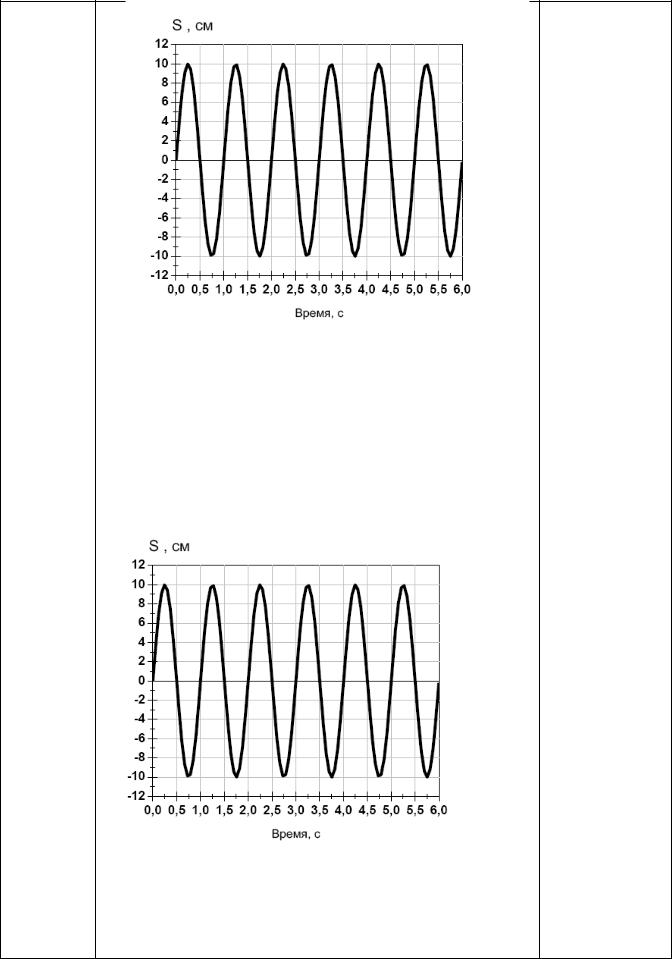 S , см
12
10
8
6
4
2
0
-2
-4
-6
-8
-10
-12
0,0 0,5 1,0 1,5 2,0 2,5 3,0 3,5 4,0 4,5 5,0 5,5 6,0
Время, с

S , см
12
10
8
6
4
2
0
-2
-4
-6
-8
-10
-12
0,0 0,5 1,0 1,5 2,0 2,5 3,0 3,5 4,0 4,5 5,0 5,5 6,0
Время, с